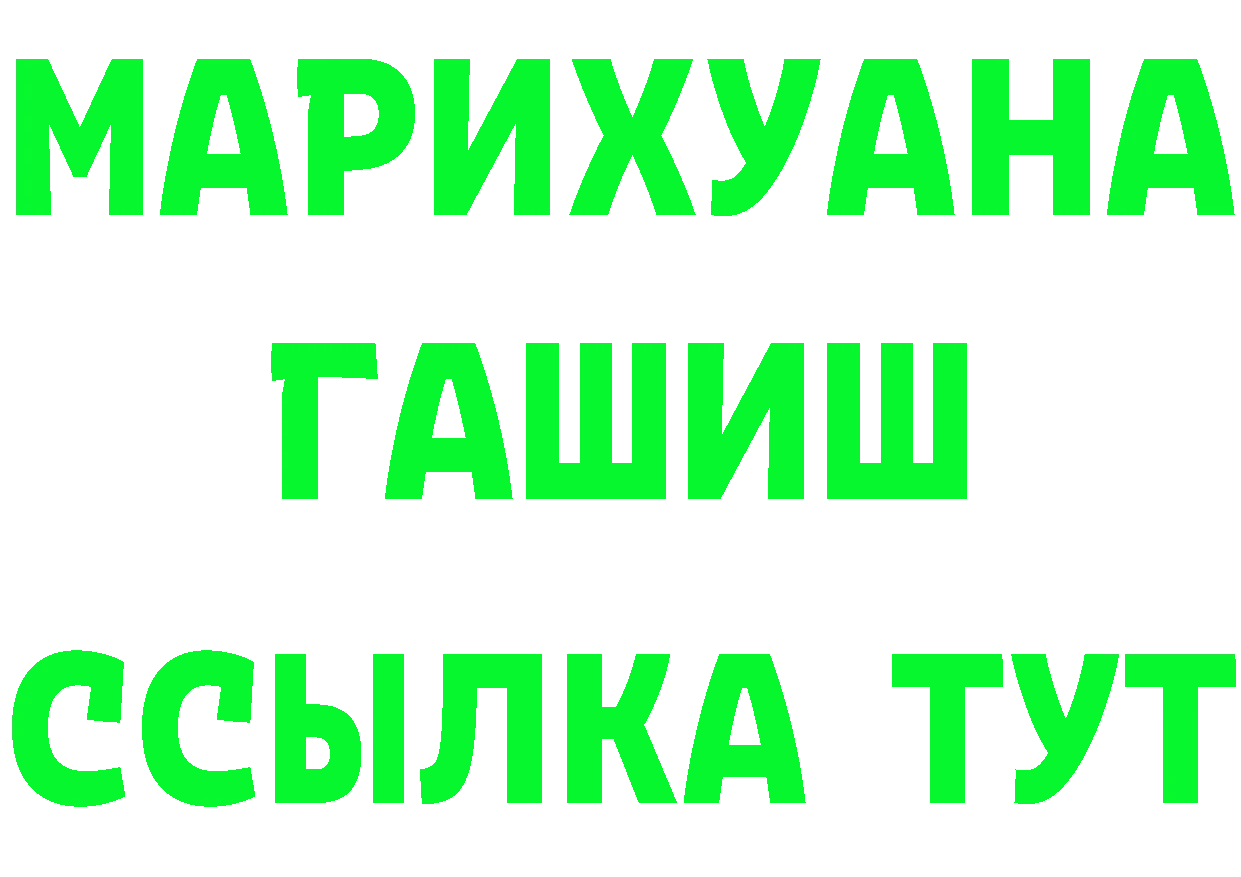 МАРИХУАНА
ГАШИШ
ССЫЛКА ТУТ